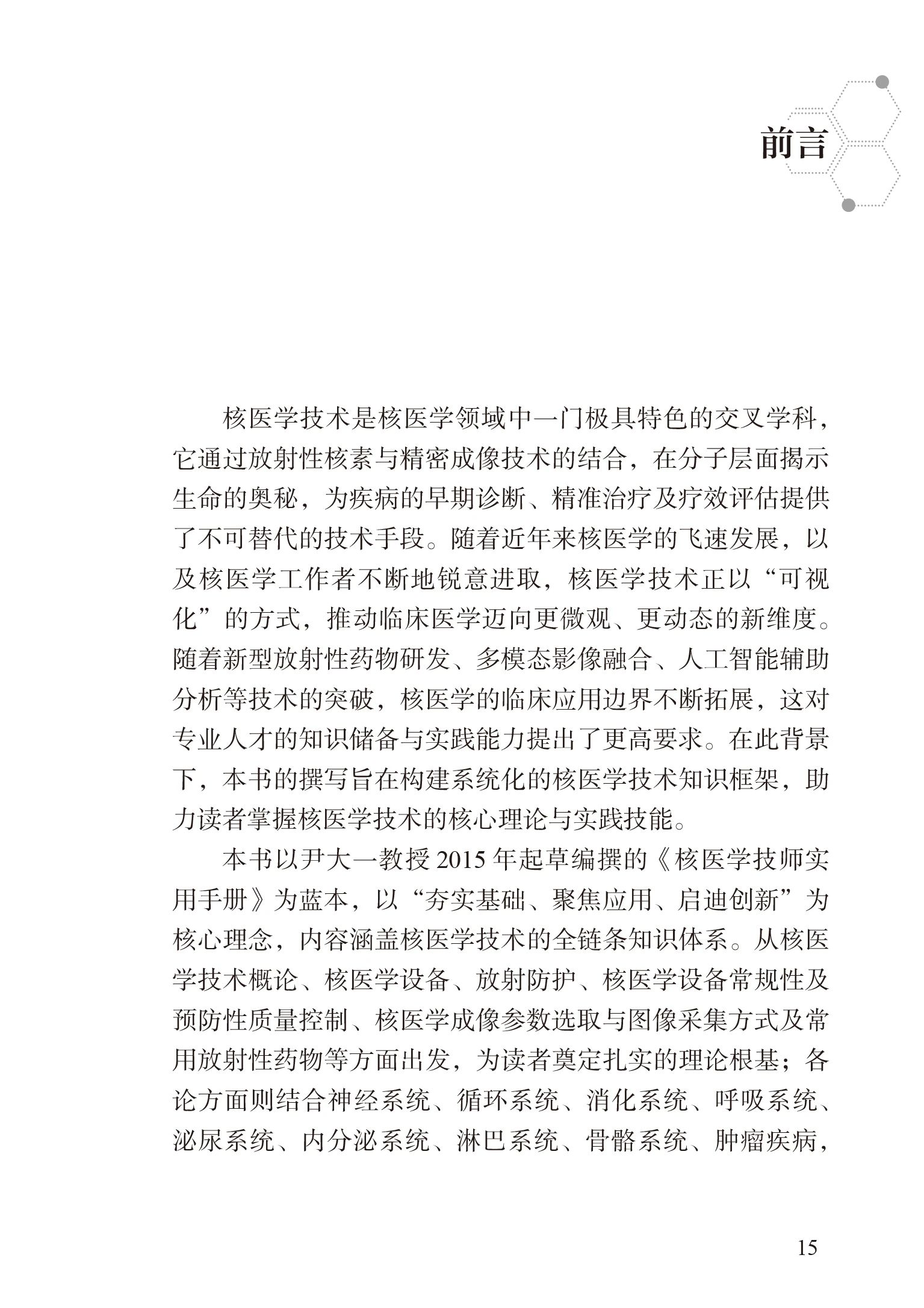 前言

核医学技术是核医学领域中一门极具特色的交叉学科，它通过放射性核素与精密成像技术的结合，在分子层面揭示生命的奥秘，为疾病的早期诊断、精准治疗及疗效评估提供了不可替代的技术手段。随着近年来核医学的飞速发展，以及核医学工作者不断地锐意进取，核医学技术正以“可视化”的方式，推动临床医学迈向更微观、更动态的新维度。随着新型放射性药物研发、多模态影像融合、人工智能辅助分析等技术的突破，核医学的临床应用边界不断拓展，这对专业人才的知识储备与实践能力提出了更高要求。在此背景下，本书的撰写旨在构建系统化的核医学技术知识框架，助力读者掌握核医学技术的核心理论与实践技能。

本书以尹大一教授 2015 年起草编撰的《核医学技师实用手册》为蓝本，以“夯实基础、聚焦应用、启迪创新”为核心理念，内容涵盖核医学技术的全链条知识体系。从核医学技术概论、核医学设备、放射防护、核医学设备常规性及预防性质量控制、核医学成像参数选取与图像采集方式及常用放射性药物等方面出发，为读者奠定扎实的理论根基；各论方面则结合神经系统、循环系统、消化系统、呼吸系统、泌尿系统、内分泌系统、淋巴系统、骨骼系统、肿瘤疾病，

15